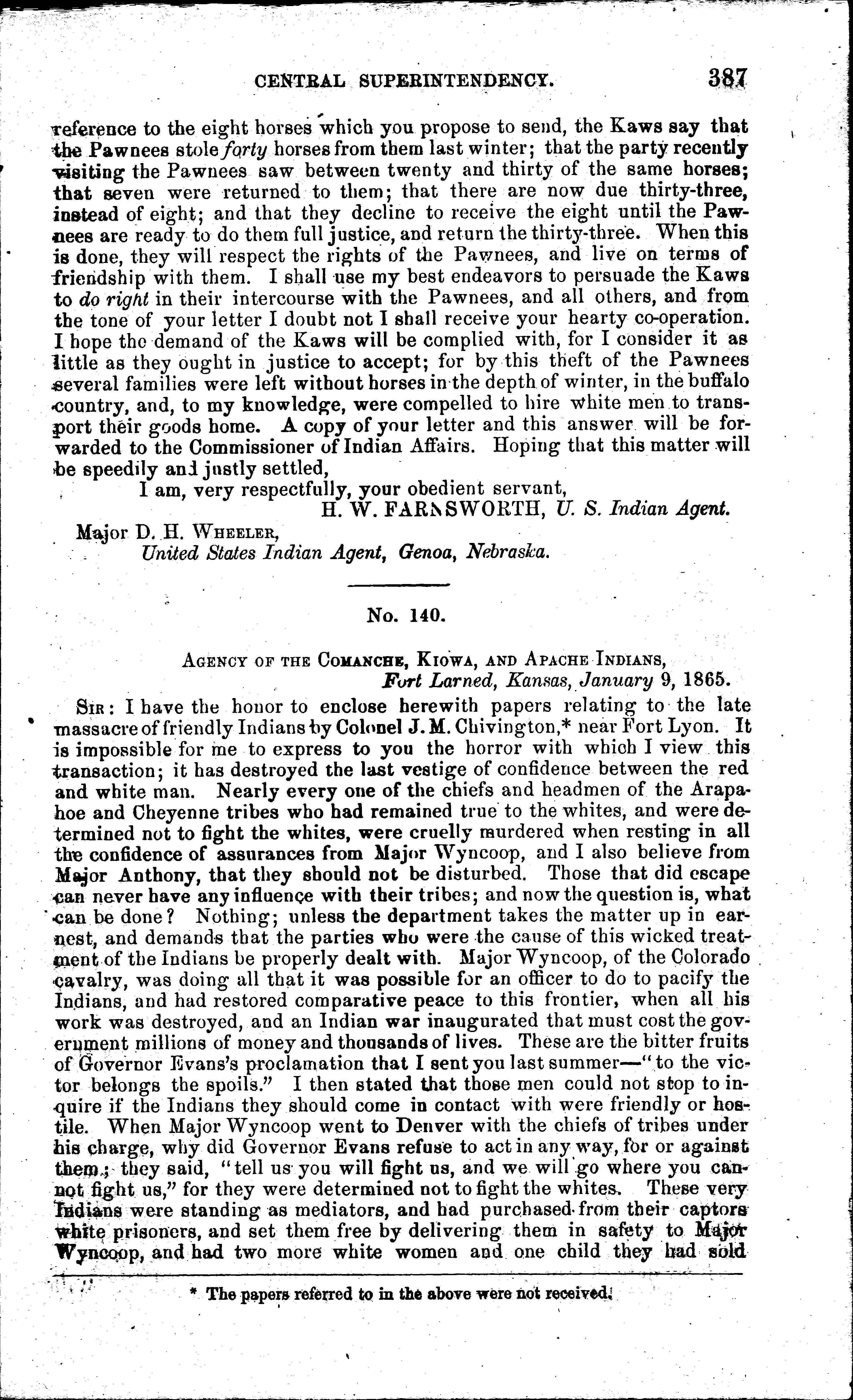 CENTRAL SUPERINTENDENCY. 387

reference to the eight horses which you propose to send, the Kaws say that the Pawnees stole forty horses from them last winter; that the party recently visiting the Pawnees saw between twenty and thirty of the same horses; that seven were returned to them; that there are now due thirty-three, instead of eight; and that they decline to receive the eight until the Pawnees are ready to do them full justice, and return the thirty-three. When this is done, they will respect the rights of the Pawnees, and live on terms of friendship with them. I shall use my best endeavors to persuade the Kaws to do right in their intercourse with the Pawnees, and all others, and from the tone of your letter I doubt not I shall receive your hearty co-operation. I hope the demand of the Kaws will be complied with, for I consider it as little as they ought in justice to accept; for by this theft of the Pawnees several families were left without horses in the depth of winter, in the buffalo country, and, to my knowledge, were compelled to hire white men to transport their goods home. A copy of your letter and this answer will be forwarded to the Commissioner of Indian Affairs. Hoping that this matter will be speedily and justly settled,

I am, very respectfully, your obedient servant,
H. W. FARNSWORTH, U. S. Indian Agent.

Major D. H. WHEELER,
United States Indian Agent, Genoa, Nebraska.

No. 140.

AGENCY OF THE COMANCHE, KIOWA, AND APACHE INDIANS,
Fort Larned, Kansas, January 9, 1865.

SIR: I have the honor to enclose herewith papers relating to the late massacre of friendly Indians by Colonel J. M. Chivington,* near Fort Lyon. It is impossible for me to express to you the horror with which I view this transaction; it has destroyed the last vestige of confidence between the red and white man. Nearly every one of the chiefs and headmen of the Arapahoe and Cheyenne tribes who had remained true to the whites, and were determined not to fight the whites, were cruelly murdered when resting in all the confidence of assurances from Major Wyncoop, and I also believe from Major Anthony, that they should not be disturbed. Those that did escape can never have any influence with their tribes; and now the question is, what can be done? Nothing; unless the department takes the matter up in earnest, and demands that the parties who were the cause of this wicked treatment of the Indians be properly dealt with. Major Wyncoop, of the Colorado cavalry, was doing all that it was possible for an officer to do to pacify the Indians, and had restored comparative peace to this frontier, when all his work was destroyed, and an Indian war inaugurated that must cost the government millions of money and thousands of lives. These are the bitter fruits of Governor Evans's proclamation that I sent you last summer—"to the victor belongs the spoils." I then stated that those men could not stop to inquire if the Indians they should come in contact with were friendly or hostile. When Major Wyncoop went to Denver with the chiefs of tribes under his charge, why did Governor Evans refuse to act in any way, for or against them; they said, "tell us you will fight us, and we will go where you cannot fight us," for they were determined not to fight the whites. These very Indians were standing as mediators, and had purchased from their captors white prisoners, and set them free by delivering them in safety to Major Wyncoop, and had two more white women and one child they had sold

* The papers referred to in the above were not received.